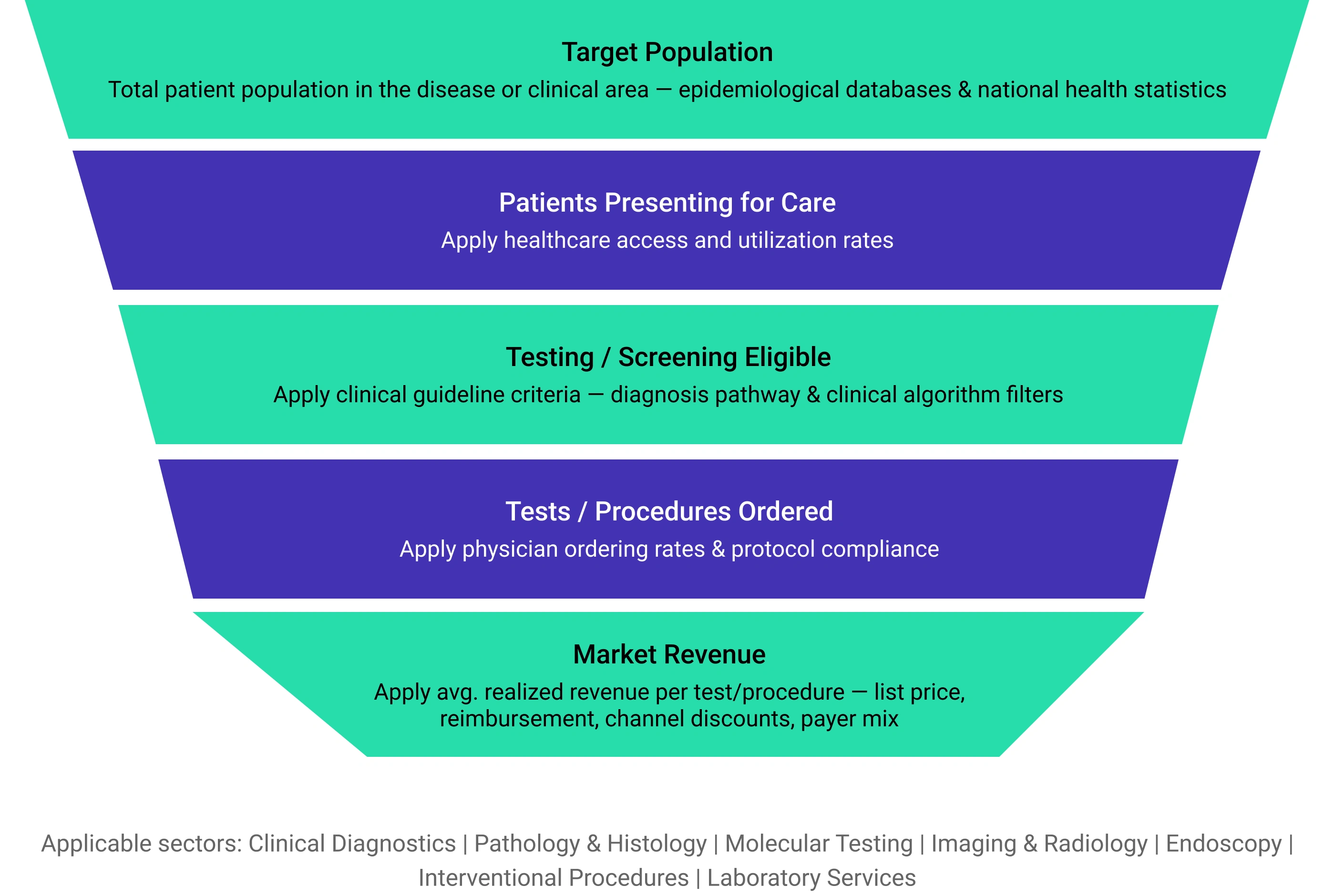 Target Population
Total patient population in the disease or clinical area — epidemiological databases & national health statistics

Patients Presenting for Care
Apply healthcare access and utilization rates

Testing / Screening Eligible
Apply clinical guideline criteria — diagnosis pathway & clinical algorithm filters

Tests / Procedures Ordered
Apply physician ordering rates & protocol compliance

Market Revenue
Apply avg. realized revenue per test/procedure — list price, reimbursement, channel discounts, payer mix

Applicable sectors: Clinical Diagnostics | Pathology & Histology | Molecular Testing | Imaging & Radiology | Endoscopy | Interventional Procedures | Laboratory Services